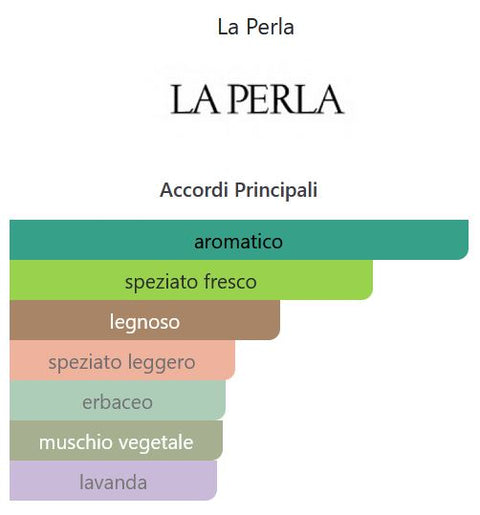 La Perla

LA PERLA

Accordi Principali

aromatico

speziato fresco

legnoso

speziato leggero

erbaceo

muschio vegetale

lavanda